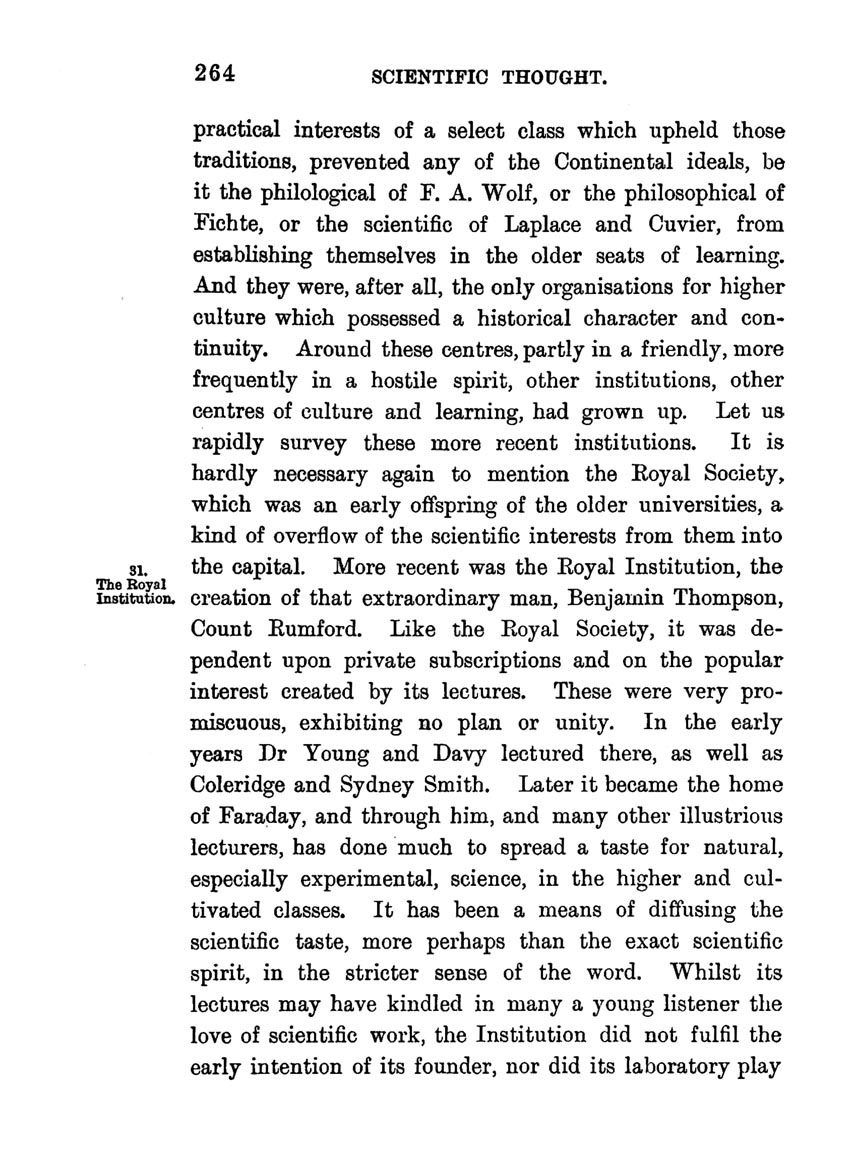 264 SCIENTIFIC THOUGHT.

practical interests of a select class which upheld those traditions, prevented any of the Continental ideals, be it the philological of F. A. Wolf, or the philosophical of Fichte, or the scientific of Laplace and Cuvier, from establishing themselves in the older seats of learning. And they were, after all, the only organisations for higher culture which possessed a historical character and continuity. Around these centres, partly in a friendly, more frequently in a hostile spirit, other institutions, other centres of culture and learning, had grown up. Let us rapidly survey these more recent institutions. It is hardly necessary again to mention the Royal Society, which was an early offspring of the older universities, a kind of overflow of the scientific interests from them into the capital. More recent was the Royal Institution, the creation of that extraordinary man, Benjamin Thompson, Count Rumford. Like the Royal Society, it was dependent upon private subscriptions and on the popular interest created by its lectures. These were very promiscuous, exhibiting no plan or unity. In the early years Dr Young and Davy lectured there, as well as Coleridge and Sydney Smith. Later it became the home of Faraday, and through him, and many other illustrious lecturers, has done much to spread a taste for natural, especially experimental, science, in the higher and cultivated classes. It has been a means of diffusing the scientific taste, more perhaps than the exact scientific spirit, in the stricter sense of the word. Whilst its lectures may have kindled in many a young listener the love of scientific work, the Institution did not fulfil the early intention of its founder, nor did its laboratory play

31. The Royal Institution.